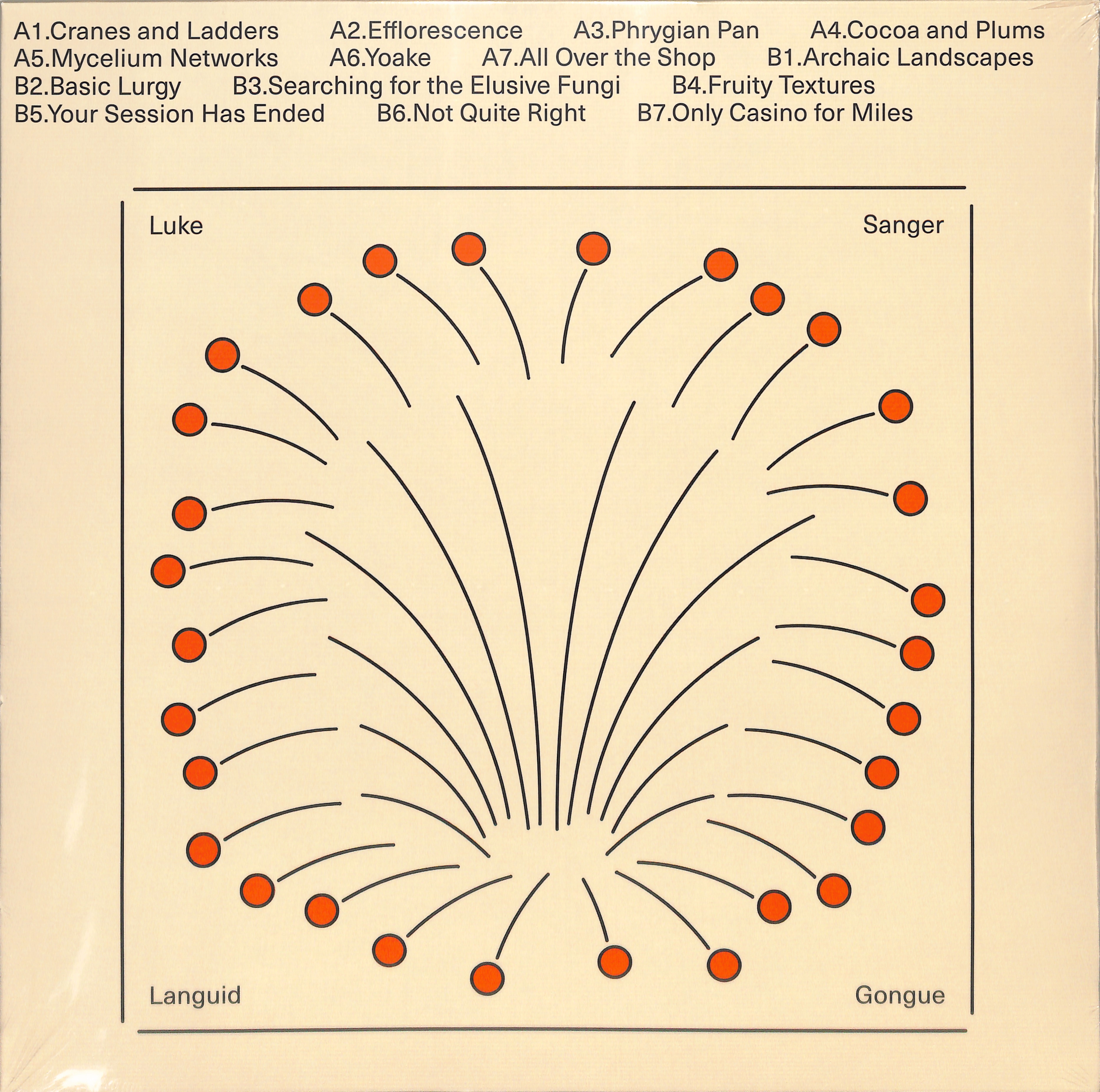 A1.Cranes and Ladders A2.Efflorescence A3.Phrygian Pan A4.Cocoa and Plums
A5.Mycelium Networks A6.Yoake A7.All Over the Shop B1.Archaic Landscapes
B2.Basic Lurgy B3.Searching for the Elusive Fungi B4.Fruity Textures
B5.Your Session Has Ended B6.Not Quite Right B7.Only Casino for Miles

Luke

Sanger

Languid

Gongue